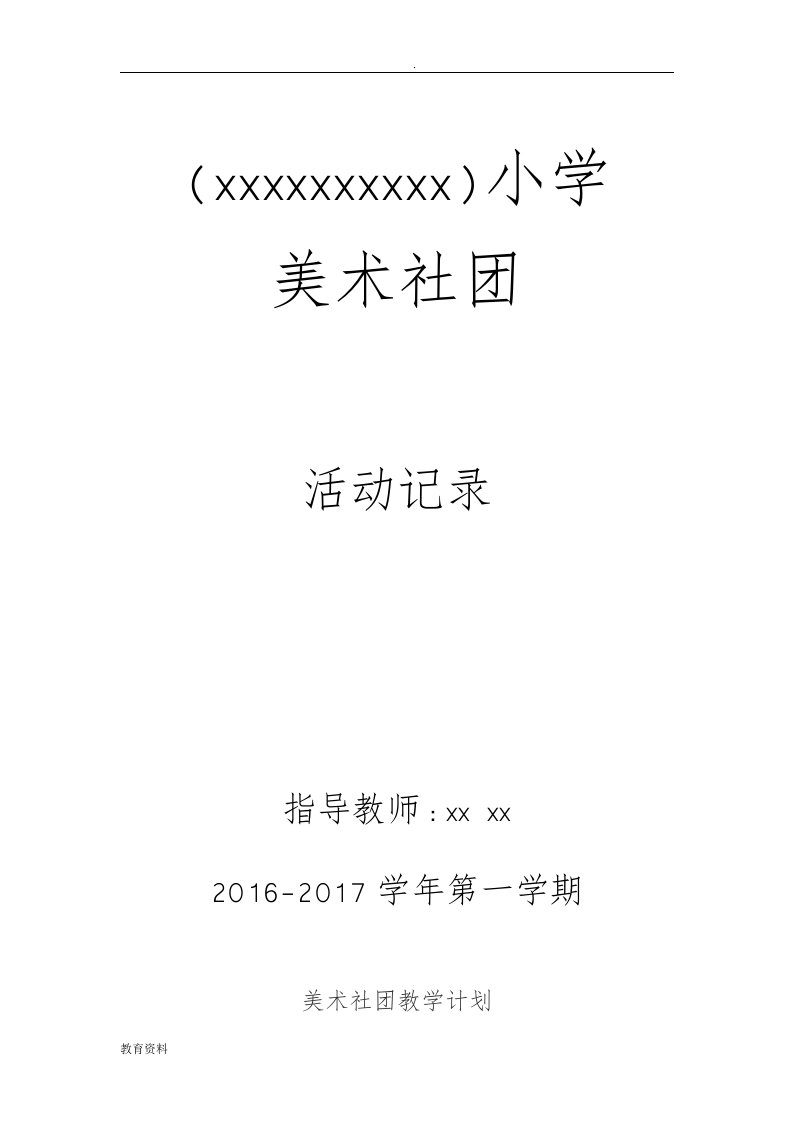 .

（xxxxxxxxxx）小学
美术社团

活动记录

指导教师：xx xx

2016-2017 学年第一学期

美术社团教学计划

教育资料